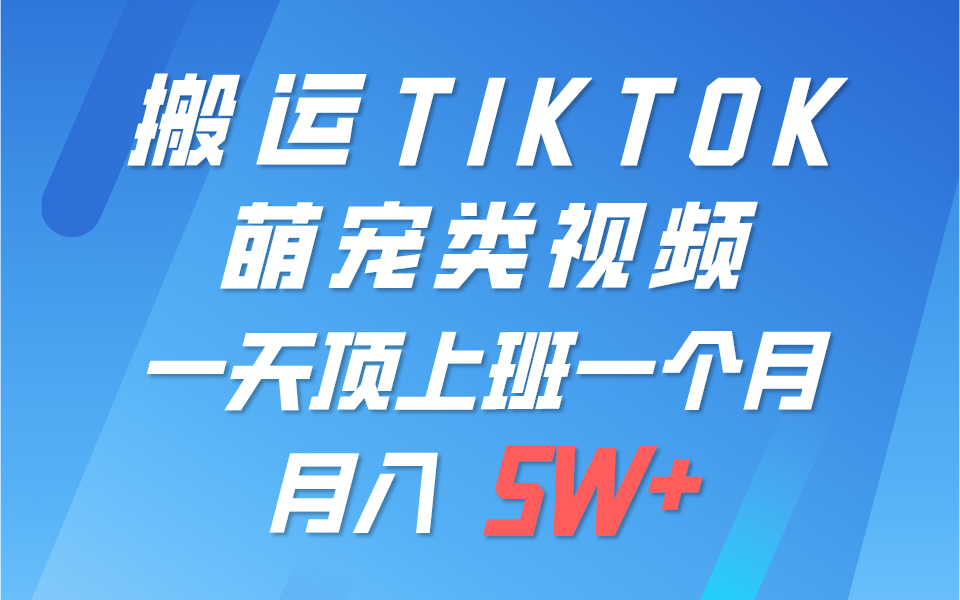 搬运TIKTOK
萌宠类视频
一天顶上班一个月
月入 5W+